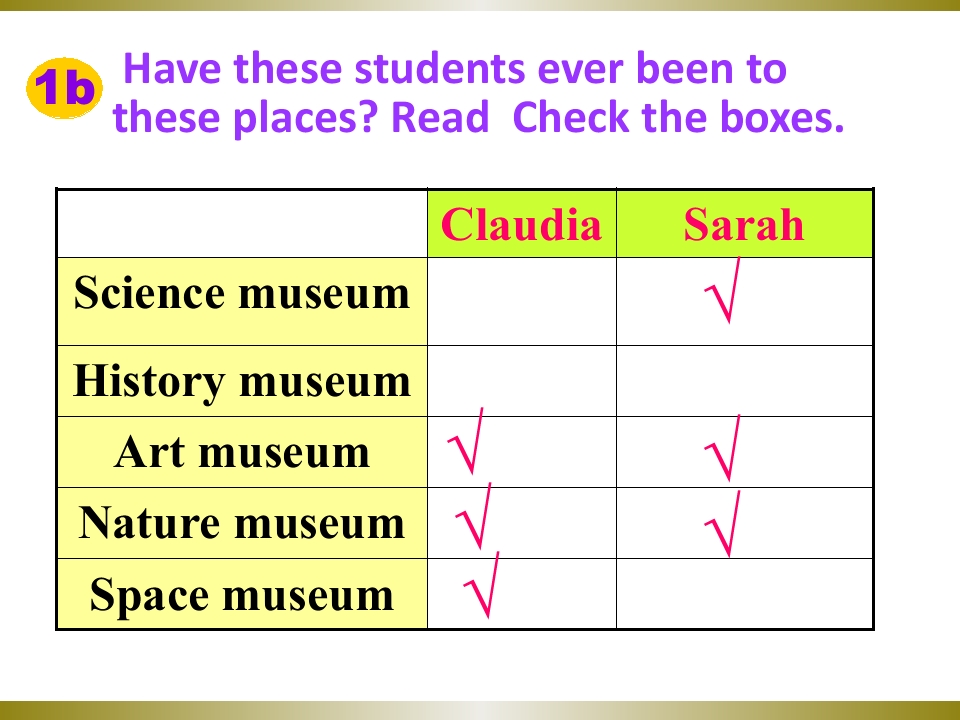 1b Have these students ever been to these places? Read Check the boxes.

| | Claudia | Sarah |
|---|---|---|
| Science museum | | √ |
| History museum | | |
| Art museum | √ | √ |
| Nature museum | √ | √ |
| Space museum | √ | |